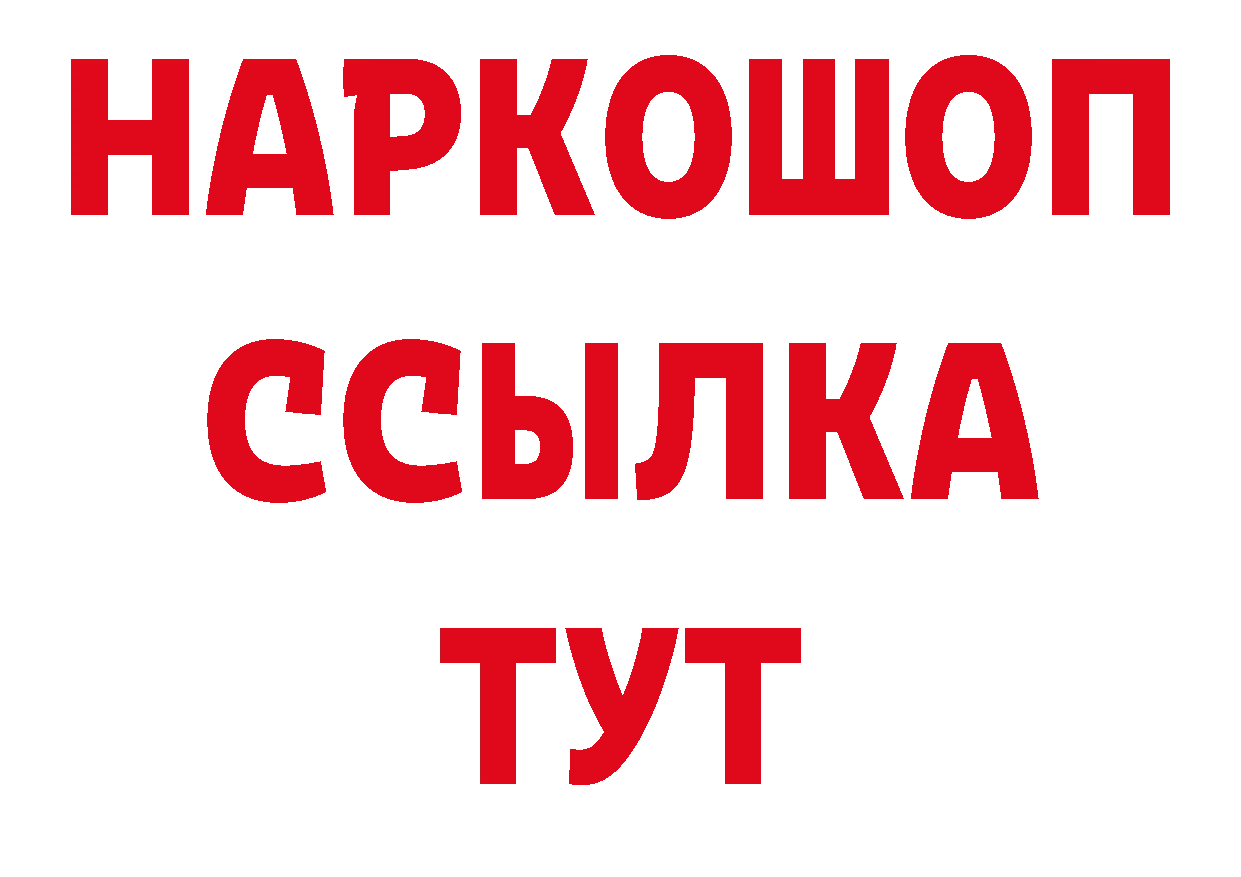 НАРКОШОП
ССЫЛКА
ТУТ